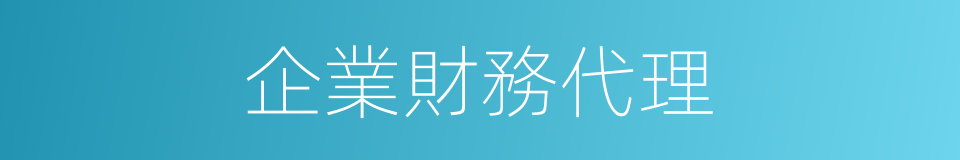 企業財務代理